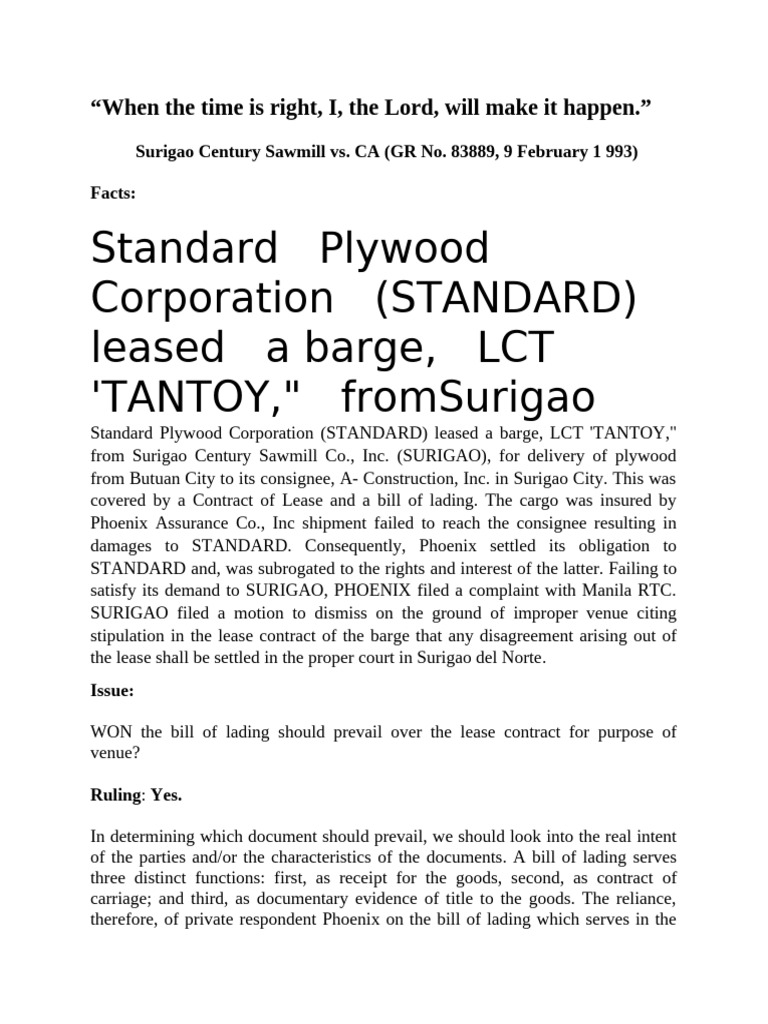 “When the time is right, I, the Lord, will make it happen.”

Surigao Century Sawmill vs. CA (GR No. 83889, 9 February 1 993)

Facts:

Standard Plywood Corporation (STANDARD) leased a barge, LCT 'TANTOY," fromSurigao

Standard Plywood Corporation (STANDARD) leased a barge, LCT 'TANTOY," from Surigao Century Sawmill Co., Inc. (SURIGAO), for delivery of plywood from Butuan City to its consignee, A- Construction, Inc. in Surigao City. This was covered by a Contract of Lease and a bill of lading. The cargo was insured by Phoenix Assurance Co., Inc shipment failed to reach the consignee resulting in damages to STANDARD. Consequently, Phoenix settled its obligation to STANDARD and, was subrogated to the rights and interest of the latter. Failing to satisfy its demand to SURIGAO, PHOENIX filed a complaint with Manila RTC. SURIGAO filed a motion to dismiss on the ground of improper venue citing stipulation in the lease contract of the barge that any disagreement arising out of the lease shall be settled in the proper court in Surigao del Norte.

Issue:

WON the bill of lading should prevail over the lease contract for purpose of venue?

Ruling: Yes.

In determining which document should prevail, we should look into the real intent of the parties and/or the characteristics of the documents. A bill of lading serves three distinct functions: first, as receipt for the goods, second, as contract of carriage; and third, as documentary evidence of title to the goods. The reliance, therefore, of private respondent Phoenix on the bill of lading which serves in the